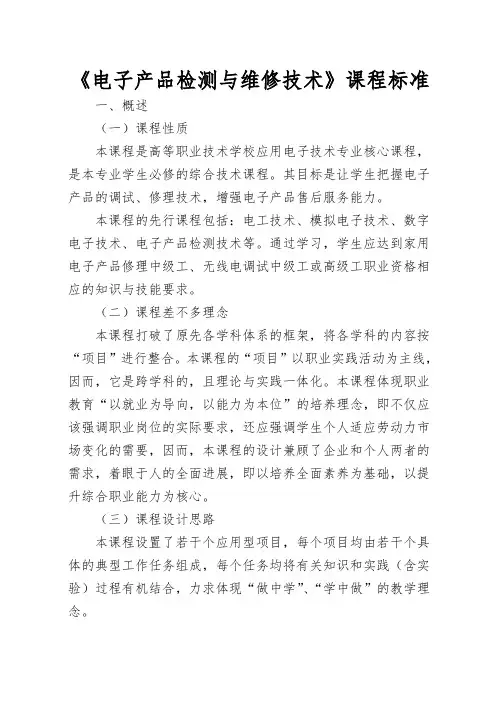 《电子产品检测与维修技术》课程标准

一、概述

（一）课程性质

本课程是高等职业技术学校应用电子技术专业核心课程，是本专业学生必修的综合技术课程。其目标是让学生把握电子产品的调试、修理技术，增强电子产品售后服务能力。

本课程的先行课程包括：电工技术、模拟电子技术、数字电子技术、电子产品检测技术等。通过学习，学生应达到家用电子产品修理中级工、无线电调试中级工或高级工职业资格相应的知识与技能要求。

（二）课程差不多理念

本课程打破了原先各学科体系的框架，将各学科的内容按“项目”进行整合。本课程的“项目”以职业实践活动为主线，因而，它是跨学科的，且理论与实践一体化。本课程体现职业教育“以就业为导向，以能力为本位”的培养理念，即不仅应该强调职业岗位的实际要求，还应强调学生个人适应劳动力市场变化的需要，因而，本课程的设计兼顾了企业和个人两者的需求，着眼于人的全面进展，即以培养全面素养为基础，以提升综合职业能力为核心。

（三）课程设计思路

本课程设置了若干个应用型项目，每个项目均由若干个具体的典型工作任务组成，每个任务均将有关知识和实践（含实验）过程有机结合，力求体现“做中学”、“学中做”的教学理念。